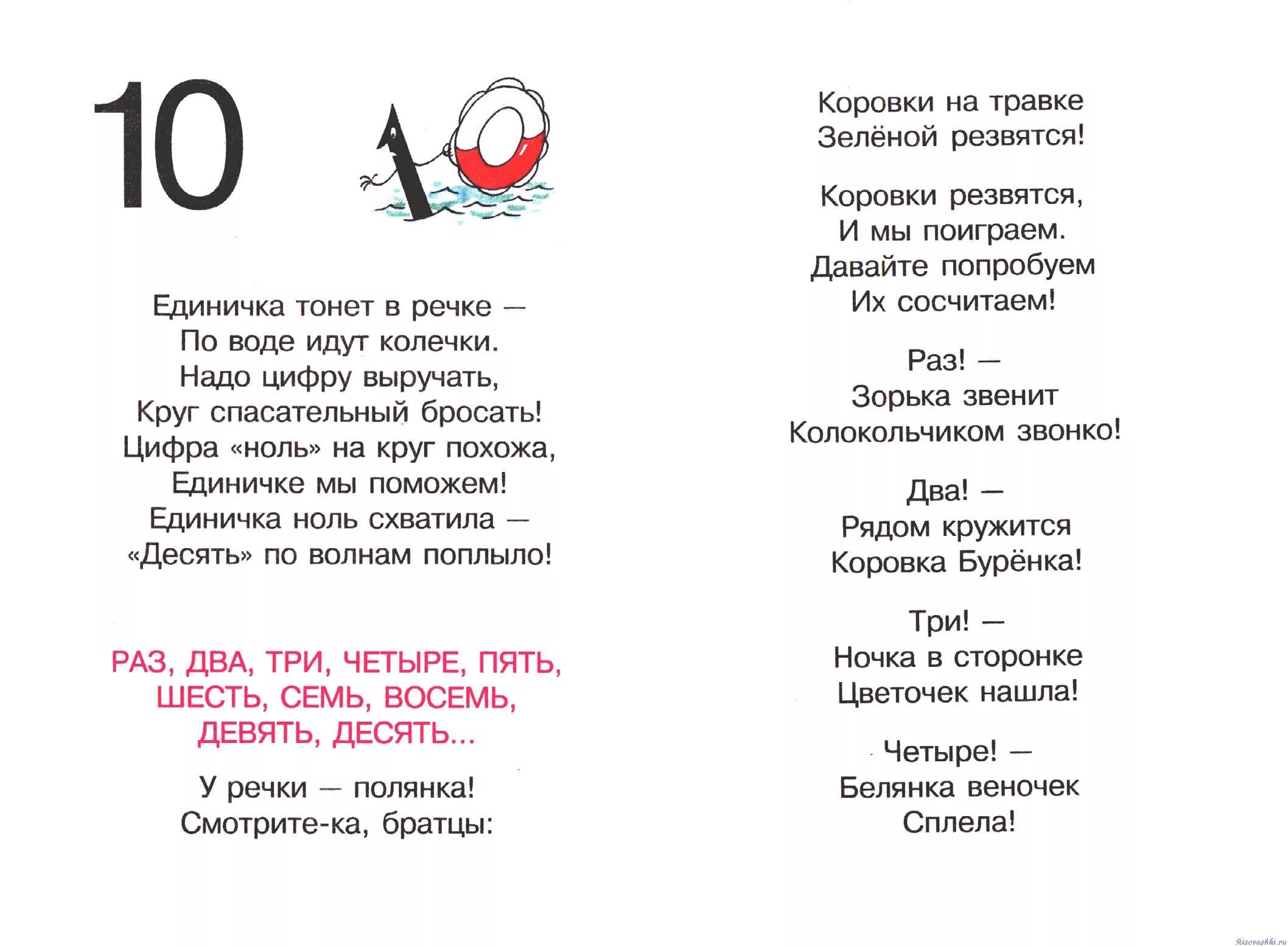 10

Единичка тонет в речке —
По воде идут колечки.
Надо цифру выручать,
Круг спасательный бросать!
Цифра «ноль» на круг похожа,
Единичке мы поможем!
Единичка ноль схватила —
«Десять» по волнам поплыло!

РАЗ, ДВА, ТРИ, ЧЕТЫРЕ, ПЯТЬ,
ШЕСТЬ, СЕМЬ, ВОСЕМЬ,
ДЕВЯТЬ, ДЕСЯТЬ...

У речки — полянка!
Смотрите-ка, братцы:

Коровки на травке
Зелёной резвятся!

Коровки резвятся,
И мы поиграем.
Давайте попробуем
Их сосчитаем!

Раз! —
Зорька звенит
Колокольчиком звонко!

Два! —
Рядом кружится
Коровка Бурёнка!

Три! —
Ночка в сторонке
Цветочек нашла!

Четыре! —
Белянка веночек
Сплела!

Risovashki.ru